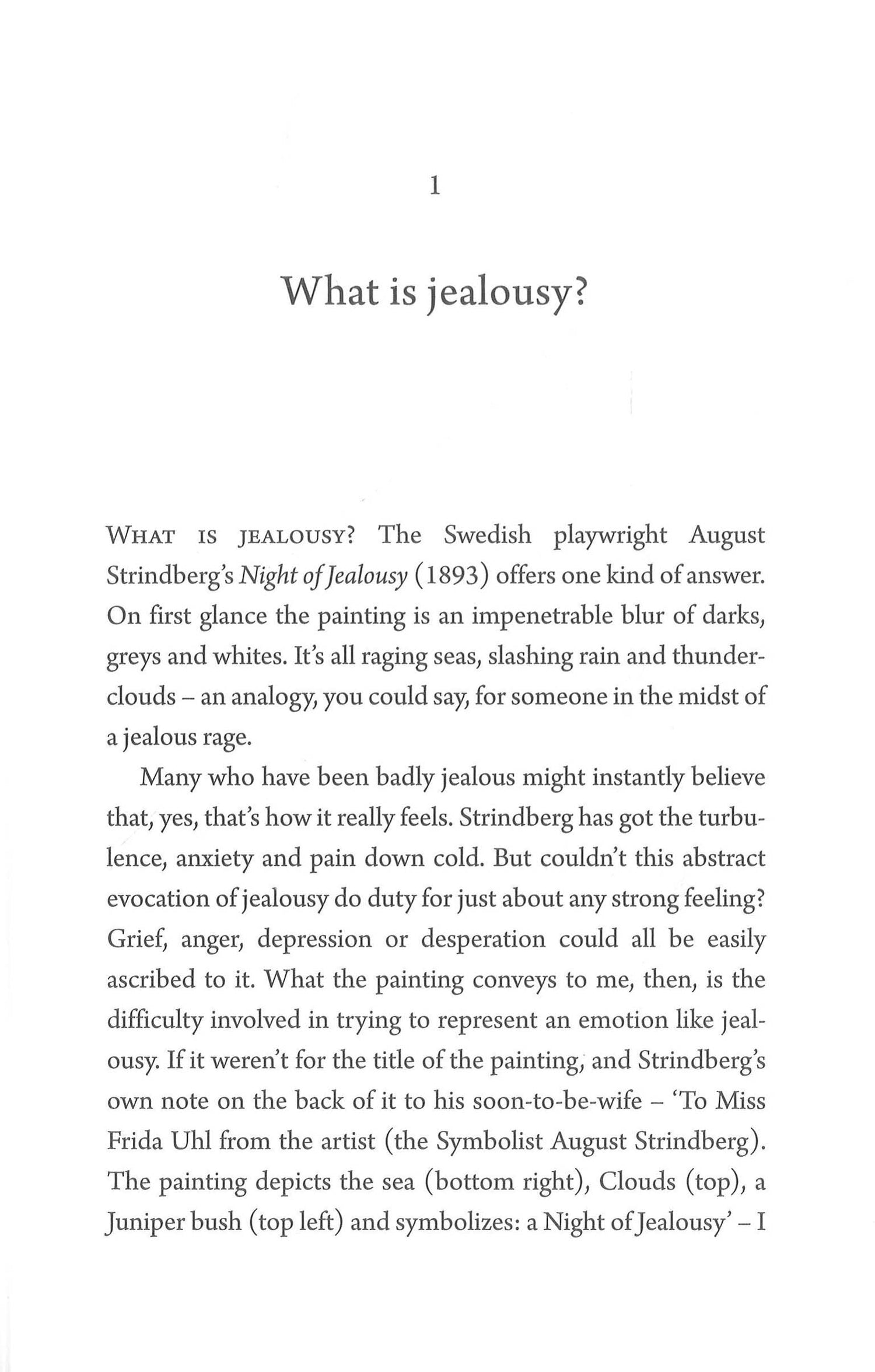 1

What is jealousy?

WHAT IS JEALOUSY? The Swedish playwright August Strindberg's Night of Jealousy (1893) offers one kind of answer. On first glance the painting is an impenetrable blur of darks, greys and whites. It's all raging seas, slashing rain and thunderclouds – an analogy, you could say, for someone in the midst of a jealous rage.

Many who have been badly jealous might instantly believe that, yes, that's how it really feels. Strindberg has got the turbulence, anxiety and pain down cold. But couldn't this abstract evocation of jealousy do duty for just about any strong feeling? Grief, anger, depression or desperation could all be easily ascribed to it. What the painting conveys to me, then, is the difficulty involved in trying to represent an emotion like jealousy. If it weren't for the title of the painting, and Strindberg's own note on the back of it to his soon-to-be-wife – 'To Miss Frida Uhl from the artist (the Symbolist August Strindberg). The painting depicts the sea (bottom right), Clouds (top), a Juniper bush (top left) and symbolizes: a Night of Jealousy' – I